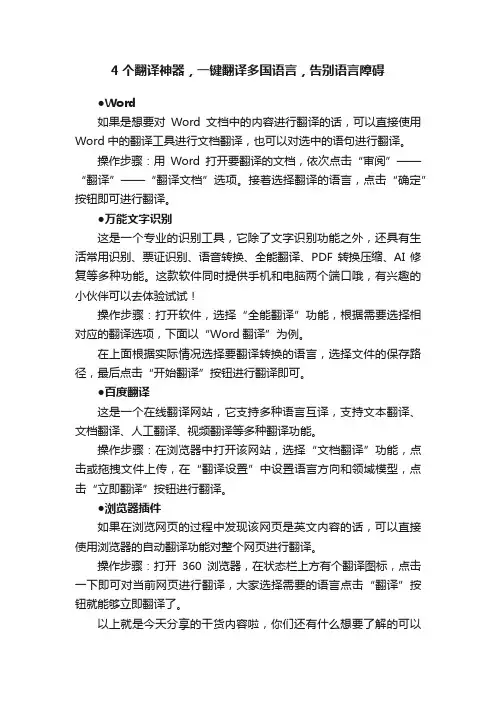 4 个翻译神器，一键翻译多国语言，告别语言障碍

●Word

如果是想要对 Word 文档中的内容进行翻译的话，可以直接使用 Word 中的翻译工具进行文档翻译，也可以对选中的语句进行翻译。

操作步骤：用 Word 打开要翻译的文档，依次点击“审阅”——“翻译”——“翻译文档”选项。接着选择翻译的语言，点击“确定”按钮即可进行翻译。

●万能文字识别

这是一个专业的识别工具，它除了文字识别功能之外，还具有生活常用识别、票证识别、语音转换、全能翻译、PDF 转换压缩、AI 修复等多种功能。这款软件同时提供手机和电脑两个端口哦，有兴趣的小伙伴可以去体验试试！

操作步骤：打开软件，选择“全能翻译”功能，根据需要选择相对应的翻译选项，下面以“Word 翻译”为例。

在上面根据实际情况选择要翻译转换的语言，选择文件的保存路径，最后点击“开始翻译”按钮进行翻译即可。

●百度翻译

这是一个在线翻译网站，它支持多种语言互译，支持文本翻译、文档翻译、人工翻译、视频翻译等多种翻译功能。

操作步骤：在浏览器中打开该网站，选择“文档翻译”功能，点击或拖拽文件上传，在“翻译设置”中设置语言方向和领域模型，点击“立即翻译”按钮进行翻译。

●浏览器插件

如果在浏览网页的过程中发现该网页是英文内容的话，可以直接使用浏览器的自动翻译功能对整个网页进行翻译。

操作步骤：打开 360 浏览器，在状态栏上方有个翻译图标，点击一下即可对当前网页进行翻译，大家选择需要的语言点击“翻译”按钮就能够立即翻译了。

以上就是今天分享的干货内容啦，你们还有什么想要了解的可以